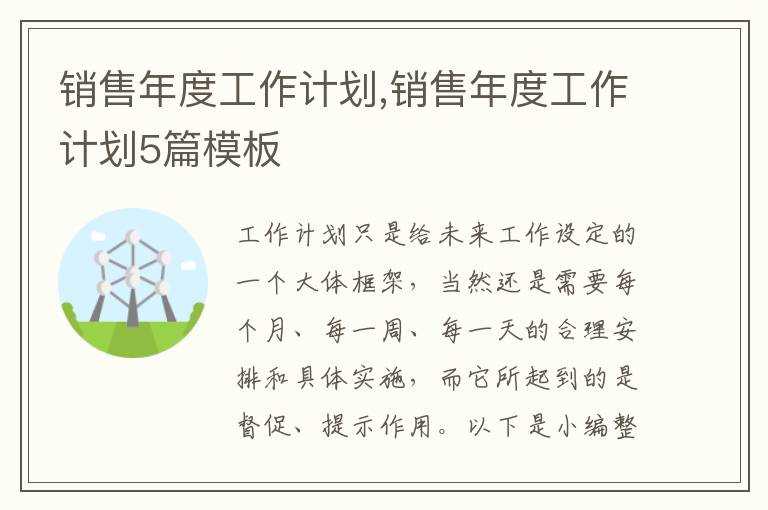 销售年度工作计划,销售年度工作计划5篇模板

工作计划只是给未来工作设定的一个大体框架，当然还是需要每个月、每一周、每一天的合理安排和具体实施，而它所起到的是督促、提示作用。以下是小编整